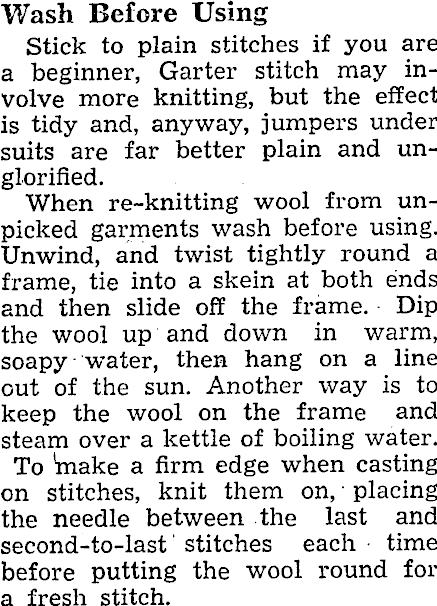 Wash Before Using

Stick to plain stitches if you are a beginner, Garter stitch may involve more knitting, but the effect is tidy and, anyway, jumpers under suits are far better plain and unglorified.

When re-knitting wool from unpicked garments wash before using. Unwind, and twist tightly round a frame, tie into a skein at both ends and then slide off the frame. Dip the wool up and down in warm, soapy water, then hang on a line out of the sun. Another way is to keep the wool on the frame and steam over a kettle of boiling water.

To make a firm edge when casting on stitches, knit them on, placing the needle between the last and second-to-last stitches each time before putting the wool round for a fresh stitch.